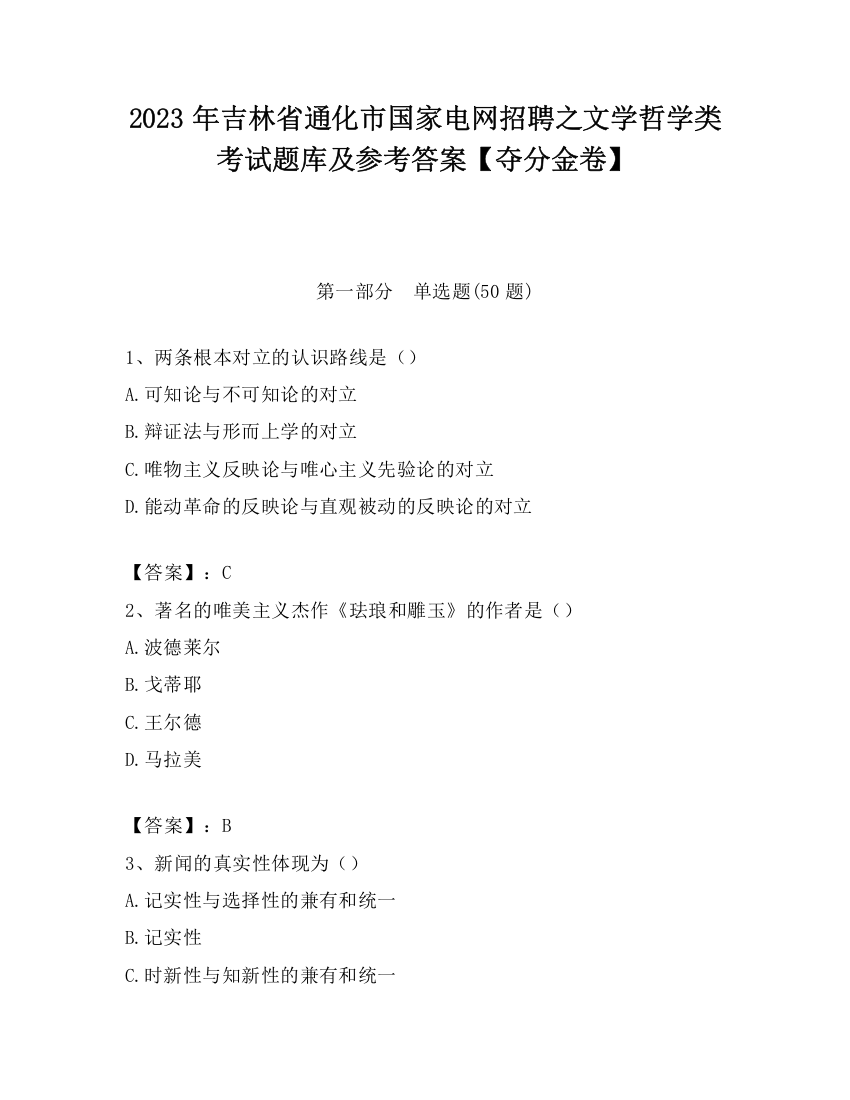 2023 年吉林省通化市国家电网招聘之文学哲学类考试题库及参考答案【夺分金卷】

第一部分　单选题(50 题)

1、两条根本对立的认识路线是（）

A.可知论与不可知论的对立

B.辩证法与形而上学的对立

C.唯物主义反映论与唯心主义先验论的对立

D.能动革命的反映论与直观被动的反映论的对立

【答案】：C

2、著名的唯美主义杰作《珐琅和雕玉》的作者是（）

A.波德莱尔

B.戈蒂耶

C.王尔德

D.马拉美

【答案】：B

3、新闻的真实性体现为（）

A.记实性与选择性的兼有和统一

B.记实性

C.时新性与知新性的兼有和统一